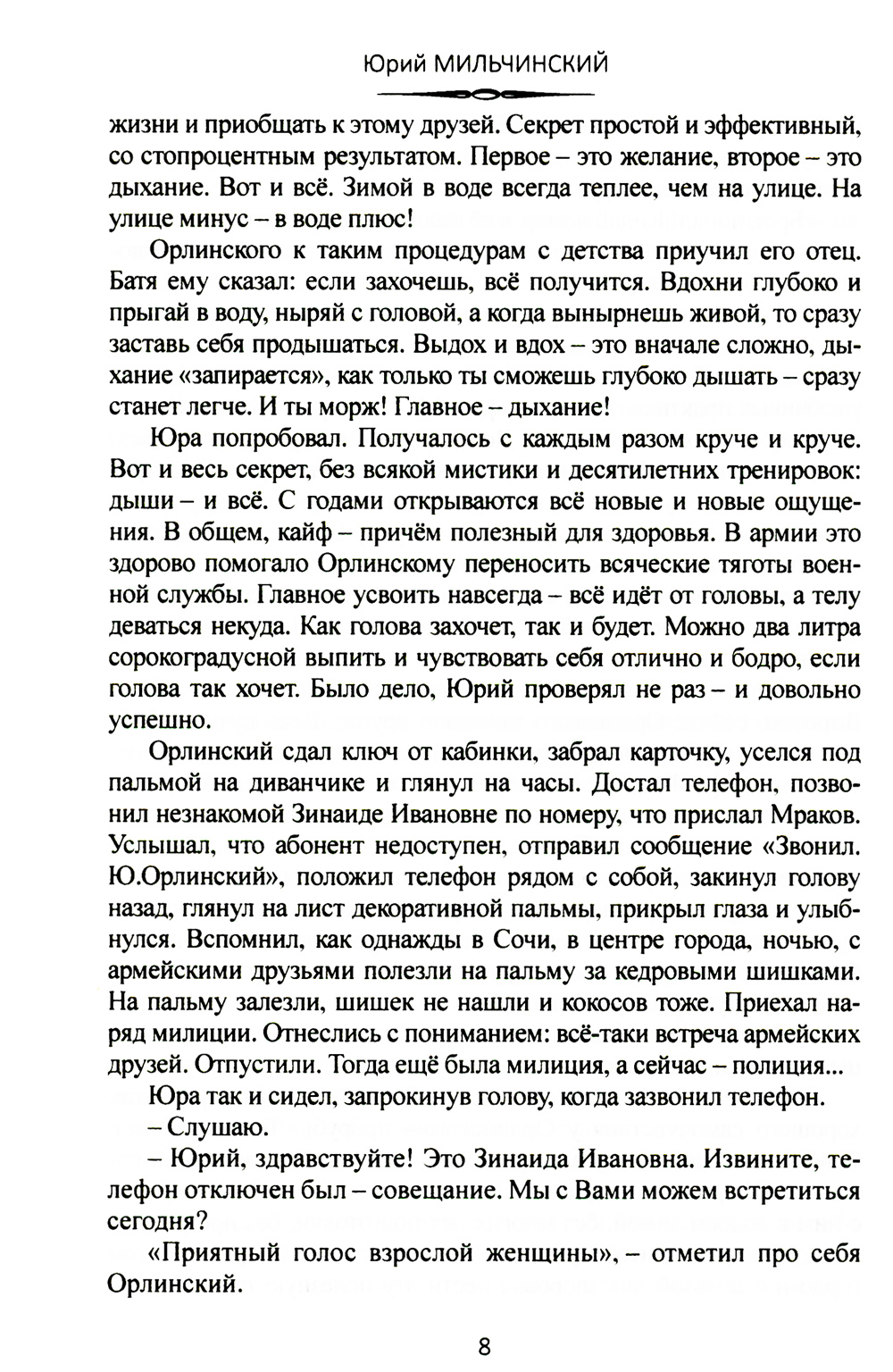 Юрий МИЛЬЧИНСКИЙ

жизни и приобщать к этому друзей. Секрет простой и эффективный, со стопроцентным результатом. Первое – это желание, второе – это дыхание. Вот и всё. Зимой в воде всегда теплее, чем на улице. На улице минус – в воде плюс!

Орлинского к таким процедурам с детства приучил его отец. Батя ему сказал: если захочешь, всё получится. Вдохни глубоко и прыгай в воду, ныряй с головой, а когда вынырнешь живой, то сразу заставь себя продышаться. Выдох и вдох – это вначале сложно, дыхание «запирается», как только ты сможешь глубоко дышать – сразу станет легче. И ты морж! Главное – дыхание!

Юра попробовал. Получалось с каждым разом круче и круче. Вот и весь секрет, без всякой мистики и десятилетних тренировок: дыши – и всё. С годами открываются всё новые и новые ощущения. В общем, кайф – причём полезный для здоровья. В армии это здорово помогало Орлинскому переносить всяческие тяготы военной службы. Главное усвоить навсегда – всё идёт от головы, а телу деваться некуда. Как голова захочет, так и будет. Можно два литра сорокоградусной выпить и чувствовать себя отлично и бодро, если голова так хочет. Было дело, Юрий проверял не раз – и довольно успешно.

Орлинский сдал ключ от кабинки, забрал карточку, уселся под пальмой на диванчике и глянул на часы. Достал телефон, позвонил незнакомой Зинаиде Ивановне по номеру, что прислал Мраков. Услышал, что абонент недоступен, отправил сообщение «Звонил. Ю.Орлинский», положил телефон рядом с собой, закинул голову назад, глянул на лист декоративной пальмы, прикрыл глаза и улыбнулся. Вспомнил, как однажды в Сочи, в центре города, ночью, с армейскими друзьями полезли на пальму за кедровыми шишками. На пальму залезли, шишек не нашли и кокосов тоже. Приехал наряд милиции. Отнеслись с пониманием: всё-таки встреча армейских друзей. Отпустили. Тогда ещё была милиция, а сейчас – полиция...

Юра так и сидел, запрокинув голову, когда зазвонил телефон.

– Слушаю.

– Юрий, здравствуйте! Это Зинаида Ивановна. Извините, телефон отключен был – совещание. Мы с Вами можем встретиться сегодня?

«Приятный голос взрослой женщины», – отметил про себя Орлинский.

8